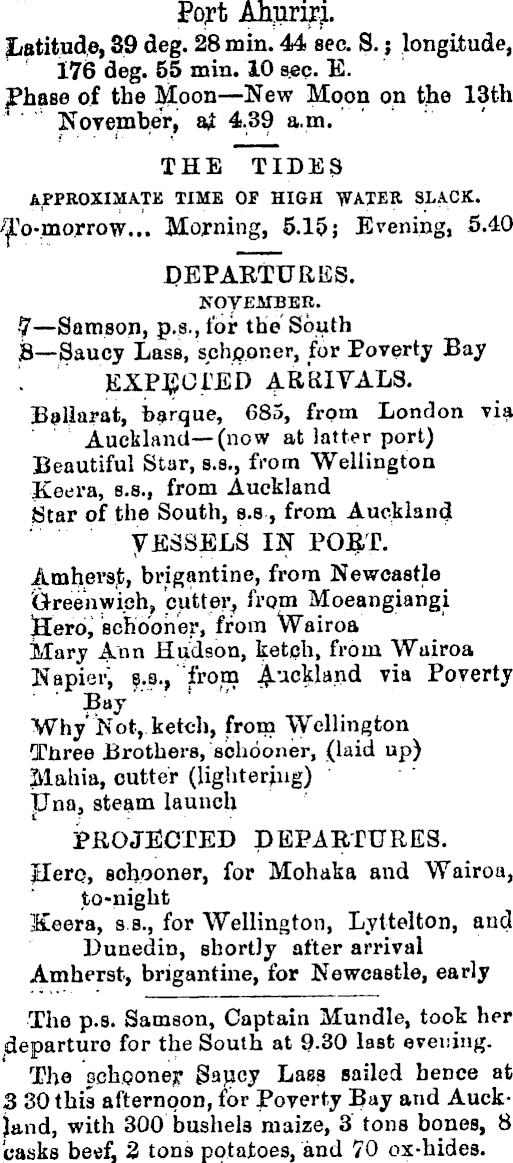 Port Ahuriri.

Latitude, 39 deg. 28 min. 44 sec. S.; longitude, 176 deg. 55 min. 10 sec. E.

Phase of the Moon—New Moon on the 13th November, at 4.39 a.m.

THE TIDES

APPROXIMATE TIME OF HIGH WATER SLACK.

To-morrow... Morning, 5.15; Evening, 5.40

DEPARTURES.

NOVEMBER.

7—Samson, p.s., for the South
8—Saucy Lass, schooner, for Poverty Bay

EXPECTED ARRIVALS.

Ballarat, barque, 685, from London via Auckland—(now at latter port)
Beautiful Star, s.s., from Wellington
Keera, s.s., from Auckland
Star of the South, s.s., from Auckland

VESSELS IN PORT.

Amherst, brigantine, from Newcastle
Greenwich, cutter, from Moeangiangi
Hero, schooner, from Wairoa
Mary Ann Hudson, ketch, from Wairoa
Napier, s.s., from Auckland via Poverty Bay
Why Not, ketch, from Wellington
Three Brothers, schooner, (laid up)
Mahia, cutter (lightering)
Una, steam launch

PROJECTED DEPARTURES.

Hero, schooner, for Mohaka and Wairoa, to-night
Keera, s.s., for Wellington, Lyttelton, and Dunedin, shortly after arrival
Amherst, brigantine, for Newcastle, early

The p.s. Samson, Captain Mundle, took her departure for the South at 9.30 last evening.

The schooner Saucy Lass sailed hence at 3 30 this afternoon, for Poverty Bay and Auckland, with 300 bushels maize, 3 tons bones, 8 casks beef, 2 tons potatoes, and 70 ox-hides.